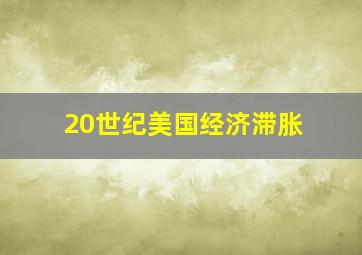 20世纪美国经济滞胀